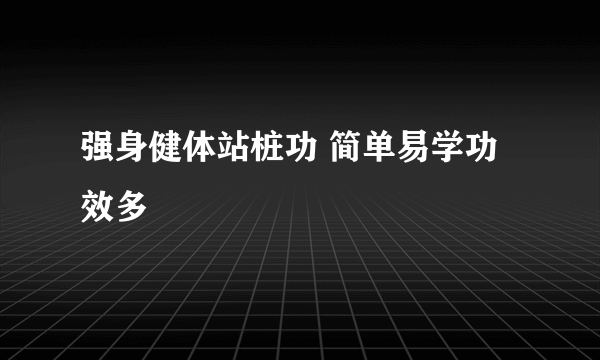 强身健体站桩功 简单易学功效多